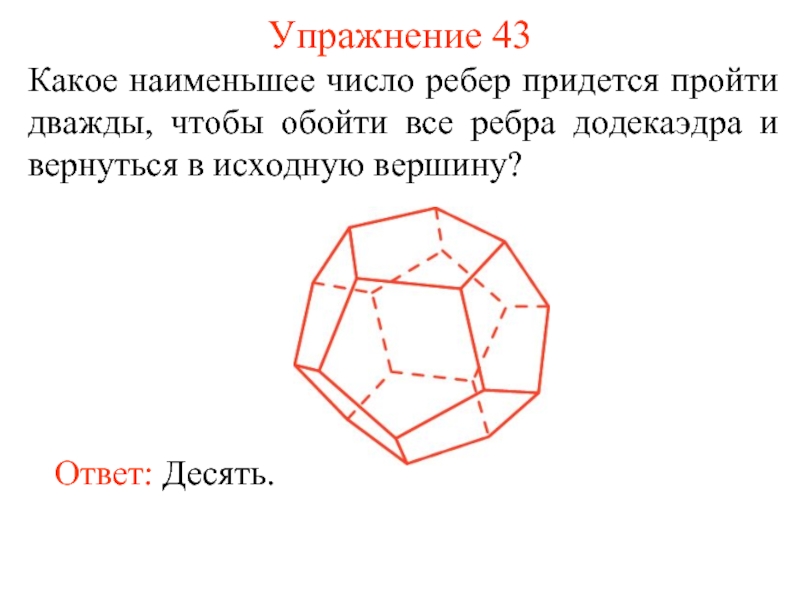 Упражнение 43

Какое наименьшее число ребер придется пройти дважды, чтобы обойти все ребра додекаэдра и вернуться в исходную вершину?

Ответ: Десять.